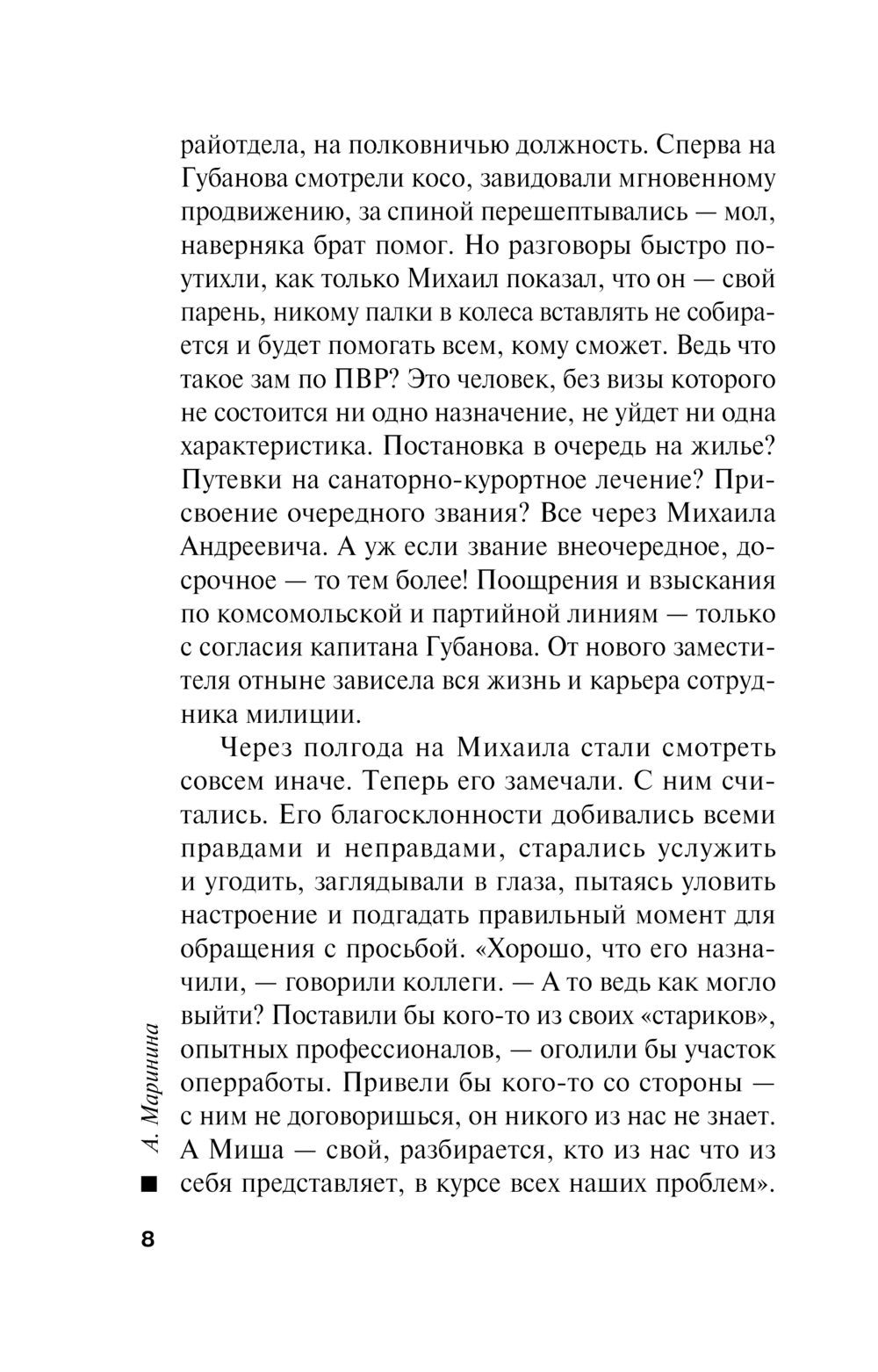 райотдела, на полковничью должность. Сперва на Губанова смотрели косо, завидовали мгновенному продвижению, за спиной перешептывались — мол, наверняка брат помог. Но разговоры быстро поутихли, как только Михаил показал, что он — свой парень, никому палки в колеса вставлять не собирается и будет помогать всем, кому сможет. Ведь что такое зам по ПВР? Это человек, без визы которого не состоится ни одно назначение, не уйдет ни одна характеристика. Постановка в очередь на жилье? Путевки на санаторно-курортное лечение? Присвоение очередного звания? Все через Михаила Андреевича. А уж если звание внеочередное, досрочное — то тем более! Поощрения и взыскания по комсомольской и партийной линиям — только с согласия капитана Губанова. От нового заместителя отныне зависела вся жизнь и карьера сотрудника милиции.

Через полгода на Михаила стали смотреть совсем иначе. Теперь его замечали. С ним считались. Его благосклонности добивались всеми правдами и неправдами, старались услужить и угодить, заглядывали в глаза, пытаясь уловить настроение и подгадать правильный момент для обращения с просьбой. «Хорошо, что его назначили, — говорили коллеги. — А то ведь как могло выйти? Поставили бы кого-то из своих «стариков», опытных профессионалов, — оголили бы участок оперработы. Привели бы кого-то со стороны — с ним не договоришься, он никого из нас не знает. А Миша — свой, разбирается, кто из нас что из себя представляет, в курсе всех наших проблем».

А. Маринина

8